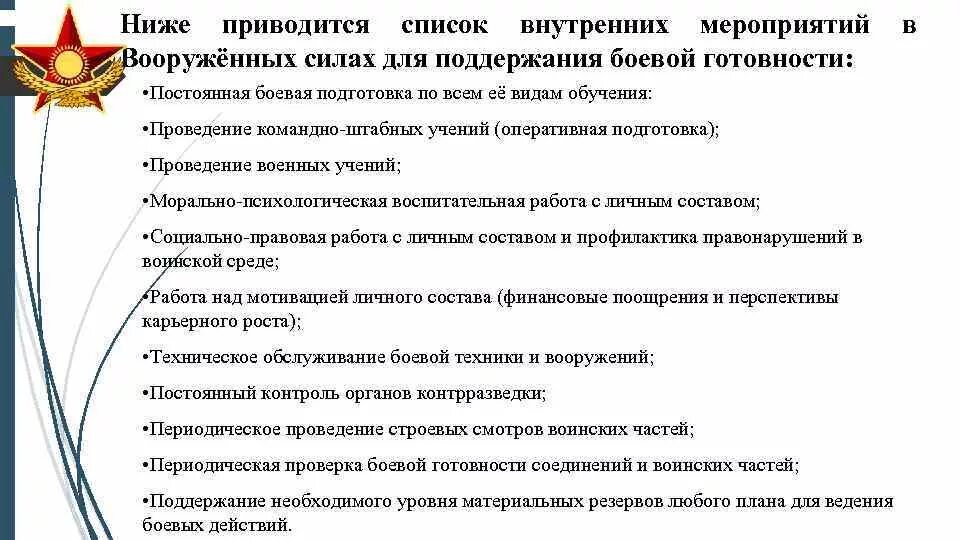 Ниже приводится список внутренних мероприятий в Вооружённых силах для поддержания боевой готовности:

•Постоянная боевая подготовка по всем её видам обучения:

•Проведение командно-штабных учений (оперативная подготовка);

•Проведение военных учений;

•Морально-психологическая воспитательная работа с личным составом;

•Социально-правовая работа с личным составом и профилактика правонарушений в воинской среде;

•Работа над мотивацией личного состава (финансовые поощрения и перспективы карьерного роста);

•Техническое обслуживание боевой техники и вооружений;

•Постоянный контроль органов контрразведки;

•Периодическое проведение строевых смотров воинских частей;

•Периодическая проверка боевой готовности соединений и воинских частей;

•Поддержание необходимого уровня материальных резервов любого плана для ведения боевых действий.